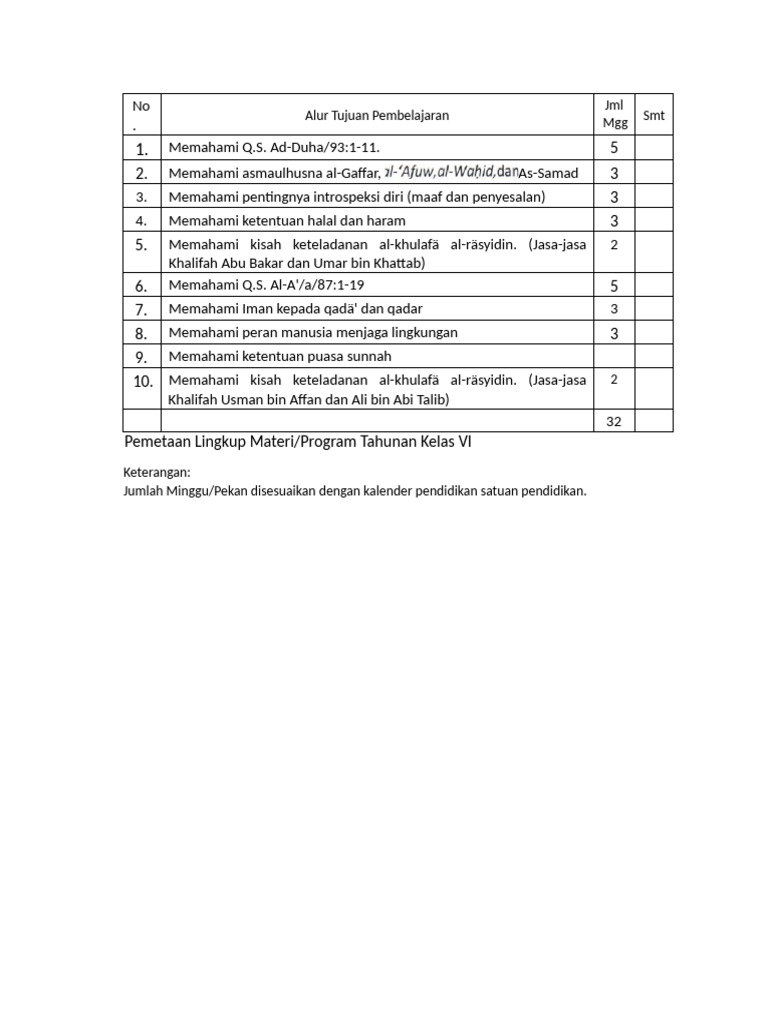 | No . | Alur Tujuan Pembelajaran | Jml Mgg | Smt |
|---|---|---|---|
| 1. | Memahami Q.S. Ad-Duha/93:1-11. | 5 | |
| 2. | Memahami asmaulhusna al-Gaffar, al-'Afuw, al-Waḥid, dan As-Samad | 3 | |
| 3. | Memahami pentingnya introspeksi diri (maaf dan penyesalan) | 3 | |
| 4. | Memahami ketentuan halal dan haram | 3 | |
| 5. | Memahami kisah keteladanan al-khulafā al-rāsyidin. (Jasa-jasa Khalifah Abu Bakar dan Umar bin Khattab) | 2 | |
| 6. | Memahami Q.S. Al-A'/a/87:1-19 | 5 | |
| 7. | Memahami Iman kepada qadā' dan qadar | 3 | |
| 8. | Memahami peran manusia menjaga lingkungan | 3 | |
| 9. | Memahami ketentuan puasa sunnah | | |
| 10. | Memahami kisah keteladanan al-khulafā al-rāsyidin. (Jasa-jasa Khalifah Usman bin Affan dan Ali bin Abi Talib) | 2 | |
| | | 32 | |

Pemetaan Lingkup Materi/Program Tahunan Kelas VI

Keterangan:
Jumlah Minggu/Pekan disesuaikan dengan kalender pendidikan satuan pendidikan.